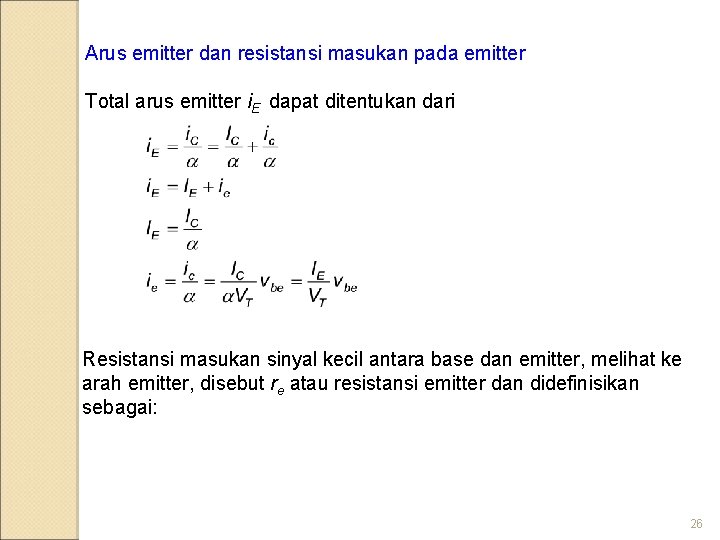 Arus emitter dan resistansi masukan pada emitter

Total arus emitter $i_E$ dapat ditentukan dari

$i_E = \frac{i_C}{\alpha} = \frac{I_C}{\alpha} + \frac{i_c}{\alpha}$

$i_E = I_E + i_e$

$I_E = \frac{I_C}{\alpha}$

$i_e = \frac{i_c}{\alpha} = \frac{I_C}{\alpha V_T} v_{be} = \frac{I_E}{V_T} v_{be}$

Resistansi masukan sinyal kecil antara base dan emitter, melihat ke arah emitter, disebut $r_e$ atau resistansi emitter dan didefinisikan sebagai:

26